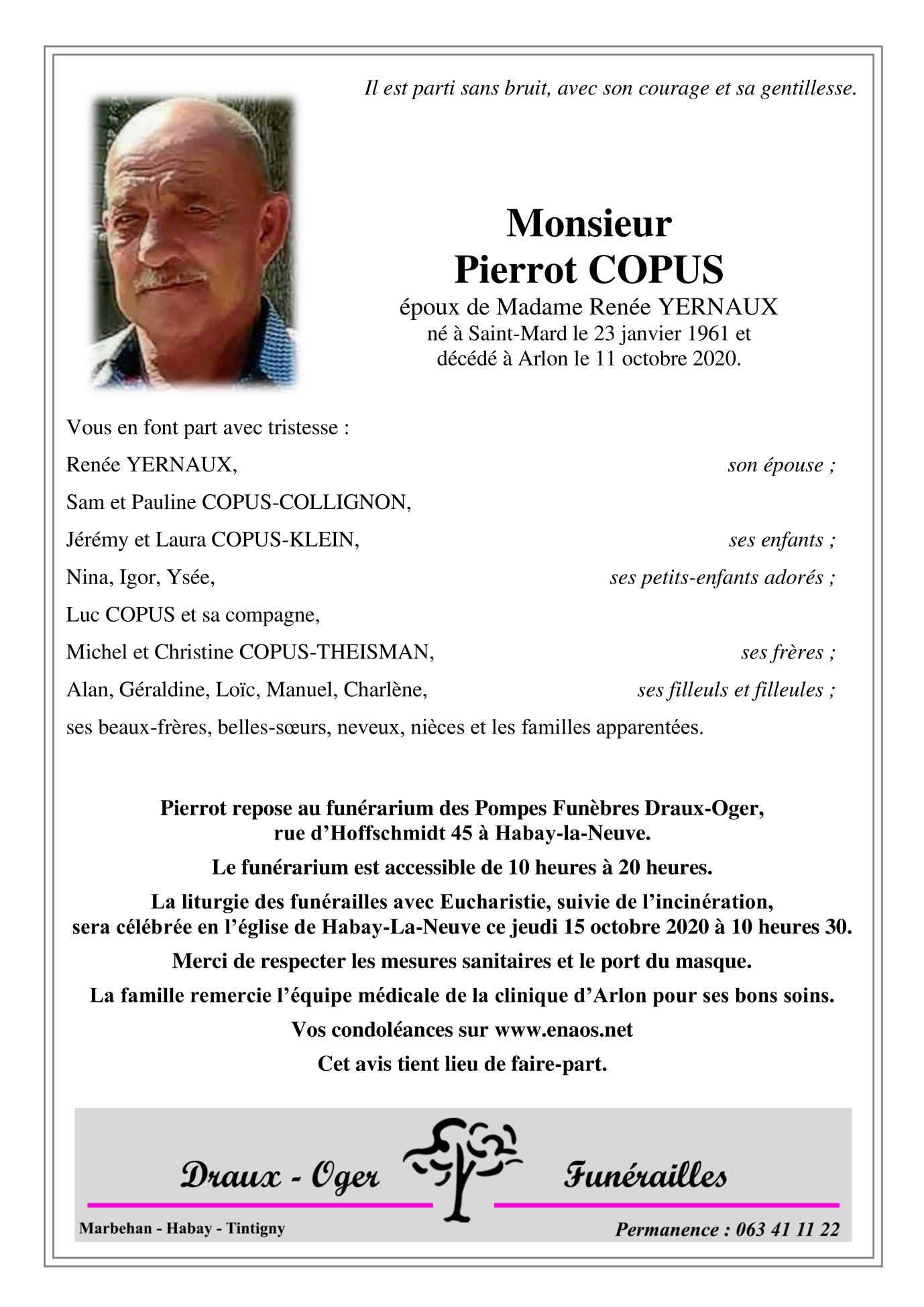 Il est parti sans bruit, avec son courage et sa gentillesse.

Monsieur
Pierrot COPUS
époux de Madame Renée YERNAUX
né à Saint-Mard le 23 janvier 1961 et
décédé à Arlon le 11 octobre 2020.

Vous en font part avec tristesse :

Renée YERNAUX, son épouse ;

Sam et Pauline COPUS-COLLIGNON,

Jérémy et Laura COPUS-KLEIN, ses enfants ;

Nina, Igor, Ysée, ses petits-enfants adorés ;

Luc COPUS et sa compagne,

Michel et Christine COPUS-THEISMAN, ses frères ;

Alan, Géraldine, Loïc, Manuel, Charlène, ses filleuls et filleules ;

ses beaux-frères, belles-sœurs, neveux, nièces et les familles apparentées.

Pierrot repose au funérarium des Pompes Funèbres Draux-Oger, rue d'Hoffschmidt 45 à Habay-la-Neuve.

Le funérarium est accessible de 10 heures à 20 heures.

La liturgie des funérailles avec Eucharistie, suivie de l'incinération, sera célébrée en l'église de Habay-La-Neuve ce jeudi 15 octobre 2020 à 10 heures 30.

Merci de respecter les mesures sanitaires et le port du masque.

La famille remercie l'équipe médicale de la clinique d'Arlon pour ses bons soins.

Vos condoléances sur www.enaos.net

Cet avis tient lieu de faire-part.

Draux - Oger Funérailles

Marbehan - Habay - Tintigny

Permanence : 063 41 11 22